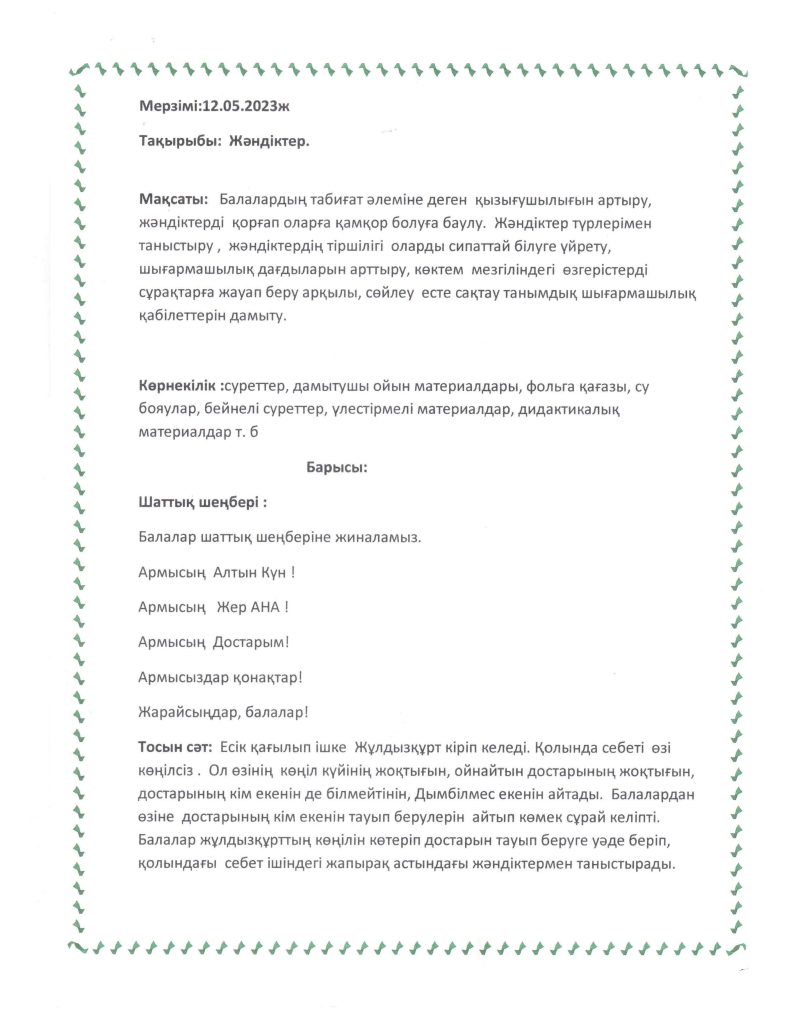 Мерзімі:12.05.2023ж

Тақырыбы: Жәндіктер.

Мақсаты: Балалардың табиғат әлеміне деген қызығушылығын артыру, жәндіктерді қорғап оларға қамқор болуға баулу. Жәндіктер түрлерімен таныстыру , жәндіктердің тіршілігі оларды сипаттай білуге үйрету, шығармашылық дағдыларын арттыру, көктем мезгіліндегі өзгерістерді сұрақтарға жауап беру арқылы, сөйлеу есте сақтау танымдық шығармашылық қабілеттерін дамыту.

Көрнекілік :суреттер, дамытушы ойын материалдары, фольга қағазы, су бояулар, бейнелі суреттер, үлестірмелі материалдар, дидактикалық материалдар т. б

Барысы:

Шаттық шеңбері :

Балалар шаттық шеңберіне жиналамыз.

Армысың Алтын Күн !

Армысың Жер АНА !

Армысың Достарым!

Армысыздар қонақтар!

Жарайсыңдар, балалар!

Тосын сәт: Есік қағылып ішке Жұлдызқұрт кіріп келеді. Қолында себеті өзі көңілсіз . Ол өзінің көңіл күйінің жоқтығын, ойнайтын достарының жоқтығын, достарының кім екенін де білмейтінін, Дымбілмес екенін айтады. Балалардан өзіне достарының кім екенін тауып берулерін айтып көмек сұрай келіпті. Балалар жұлдызқұрттың көңілін көтеріп достарын тауып беруге уәде беріп, қолындағы себет ішіндегі жапырақ астындағы жәндіктермен таныстырады.